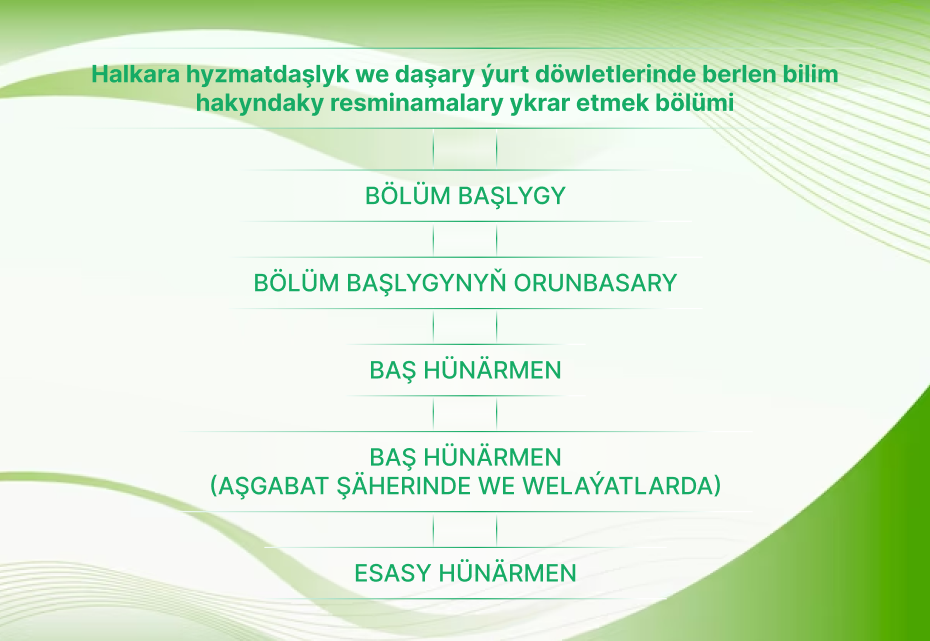 Halkara hyzmatdaşlyk we daşary ýurt döwletlerinde berlen bilim hakyndaky resminamalary ykrar etmek bölümi

BÖLÜM BAŞLYGY

BÖLÜM BAŞLYGYNYŇ ORUNBASARY

BAŞ HÜNÄRMEN

BAŞ HÜNÄRMEN
(AŞGABAT ŞÄHERINDE WE WELAÝATLARDA)

ESASY HÜNÄRMEN